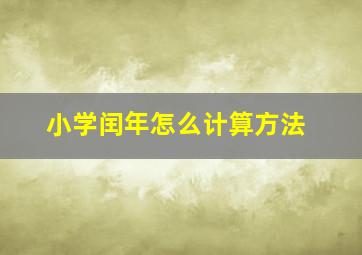 小学闰年怎么计算方法